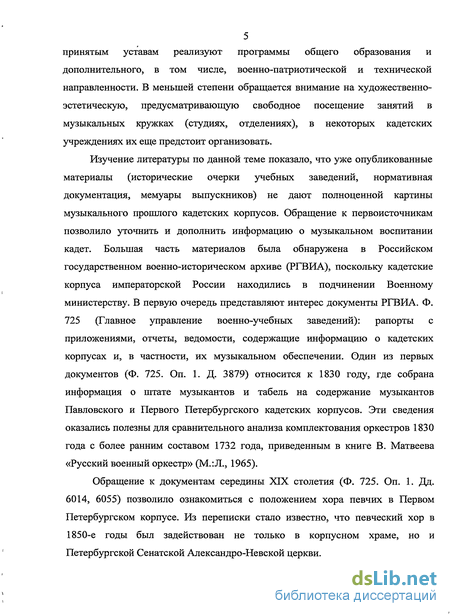 5

принятым уставам реализуют программы общего образования и дополнительного, в том числе, военно-патриотической и технической направленности. В меньшей степени обращается внимание на художественно-эстетическую, предусматривающую свободное посещение занятий в музыкальных кружках (студиях, отделениях), в некоторых кадетских учреждениях их еще предстоит организовать.

Изучение литературы по данной теме показало, что уже опубликованные материалы (исторические очерки учебных заведений, нормативная документация, мемуары выпускников) не дают полноценной картины музыкального прошлого кадетских корпусов. Обращение к первоисточникам позволило уточнить и дополнить информацию о музыкальном воспитании кадет. Большая часть материалов была обнаружена в Российском государственном военно-историческом архиве (РГВИА), поскольку кадетские корпуса императорской России находились в подчинении Военному министерству. В первую очередь представляют интерес документы РГВИА. Ф. 725 (Главное управление военно-учебных заведений): рапорты с приложениями, отчеты, ведомости, содержащие информацию о кадетских корпусах и, в частности, их музыкальном обеспечении. Один из первых документов (Ф. 725. Оп. 1. Д. 3879) относится к 1830 году, где собрана информация о штате музыкантов и табель на содержание музыкантов Павловского и Первого Петербургского кадетских корпусов. Эти сведения оказались полезны для сравнительного анализа комплектования оркестров 1830 года с более ранним составом 1732 года, приведенным в книге В. Матвеева «Русский военный оркестр» (М.:Л., 1965).

Обращение к документам середины XIX столетия (Ф. 725. Оп. 1. Дд. 6014, 6055) позволило ознакомиться с положением хора певчих в Первом Петербургском корпусе. Из переписки стало известно, что певческий хор в 1850-е годы был задействован не только в корпусном храме, но и Петербургской Сенатской Александро-Невской церкви.

dsLib.net
библиотека диссертаций